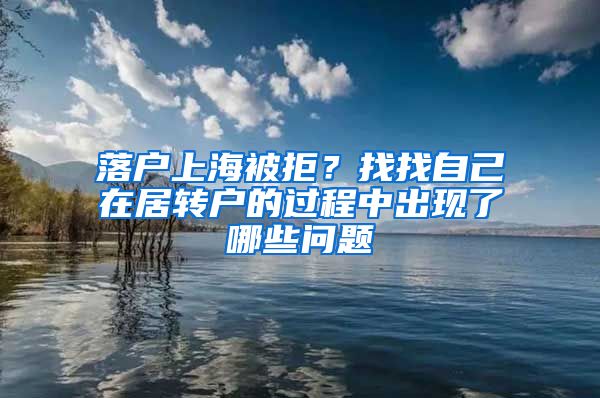 落户上海被拒？找找自己在居转户的过程中出现了哪些问题